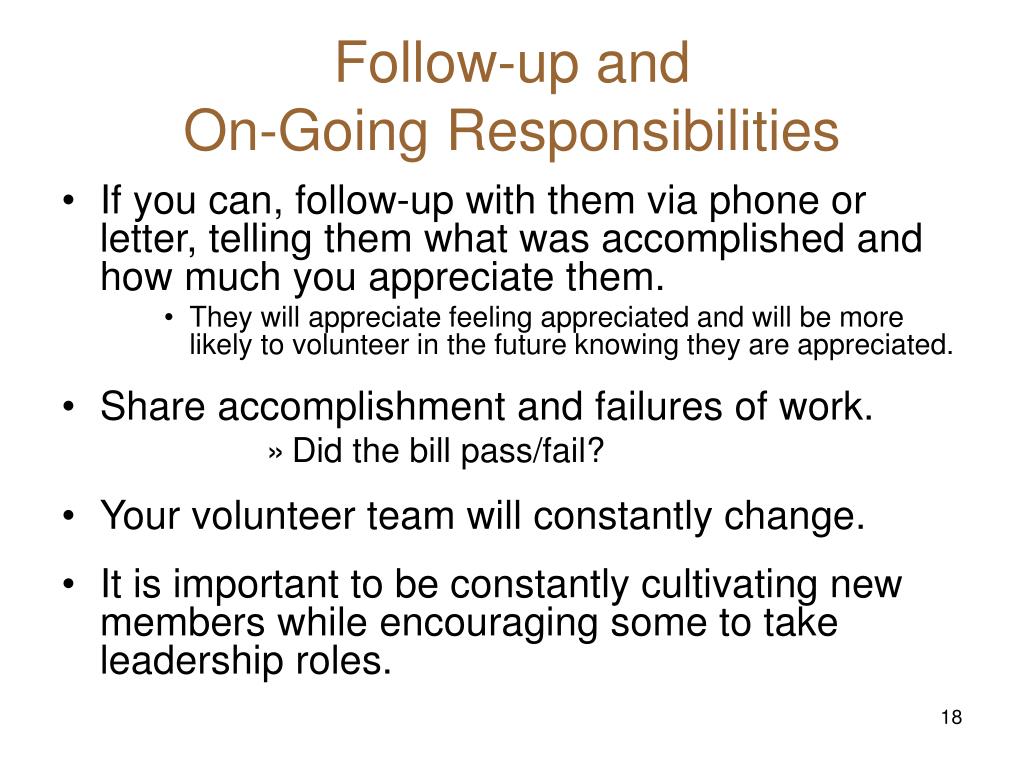 Follow-up and
On-Going Responsibilities

• If you can, follow-up with them via phone or letter, telling them what was accomplished and how much you appreciate them.
  • They will appreciate feeling appreciated and will be more likely to volunteer in the future knowing they are appreciated.

• Share accomplishment and failures of work.
  » Did the bill pass/fail?

• Your volunteer team will constantly change.

• It is important to be constantly cultivating new members while encouraging some to take leadership roles.

18